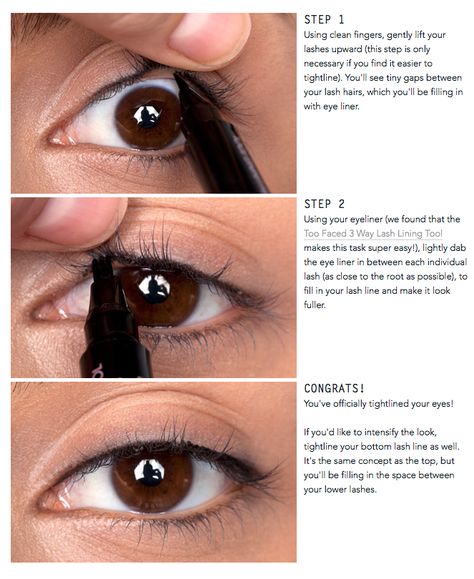 STEP 1
Using clean fingers, gently lift your lashes upward (this step is only necessary if you find it easier to tightline). You'll see tiny gaps between your lash hairs, which you'll be filling in with eye liner.

STEP 2
Using your eyeliner (we found that the Too Faced 3 Way Lash Lining Tool makes this task super easy!), lightly dab the eye liner in between each individual lash (as close to the root as possible), to fill in your lash line and make it look fuller.

CONGRATS!
You've officially tightlined your eyes!

If you'd like to intensify the look, tightline your bottom lash line as well. It's the same concept as the top, but you'll be filling in the space between your lower lashes.